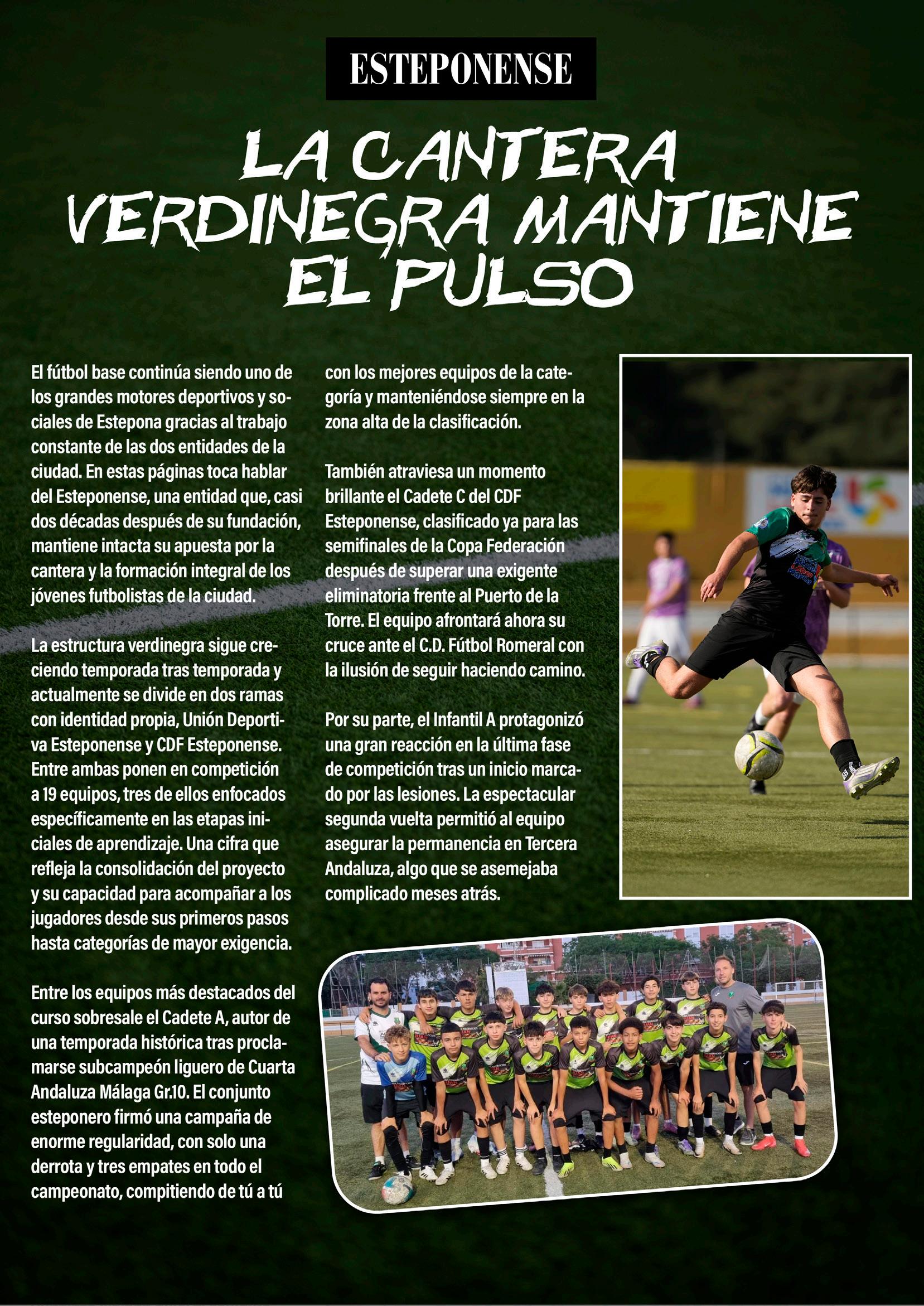 ESTEPONENSE

LA CANTERA VERDINEGRA MANTIENE EL PULSO

El fútbol base continúa siendo uno de los grandes motores deportivos y sociales de Estepona gracias al trabajo constante de las dos entidades de la ciudad. En estas páginas toca hablar del Esteponense, una entidad que, casi dos décadas después de su fundación, mantiene intacta su apuesta por la cantera y la formación integral de los jóvenes futbolistas de la ciudad.

La estructura verdinegra sigue creciendo temporada tras temporada y actualmente se divide en dos ramas con identidad propia, Unión Deportiva Esteponense y CDF Esteponense. Entre ambas ponen en competición a 19 equipos, tres de ellos enfocados específicamente en las etapas iniciales de aprendizaje. Una cifra que refleja la consolidación del proyecto y su capacidad para acompañar a los jugadores desde sus primeros pasos hasta categorías de mayor exigencia.

Entre los equipos más destacados del curso sobresale el Cadete A, autor de una temporada histórica tras proclamarse subcampeón liguero de Cuarta Andaluza Málaga Gr.10. El conjunto esteponero firmó una campaña de enorme regularidad, con solo una derrota y tres empates en todo el campeonato, compitiendo de tú a tú con los mejores equipos de la categoría y manteniéndose siempre en la zona alta de la clasificación.

También atraviesa un momento brillante el Cadete C del CDF Esteponense, clasificado ya para las semifinales de la Copa Federación después de superar una exigente eliminatoria frente al Puerto de la Torre. El equipo afrontará ahora su cruce ante el C.D. Fútbol Romeral con la ilusión de seguir haciendo camino.

Por su parte, el Infantil A protagonizó una gran reacción en la última fase de competición tras un inicio marcado por las lesiones. La espectacular segunda vuelta permitió al equipo asegurar la permanencia en Tercera Andaluza, algo que se asemejaba complicado meses atrás.